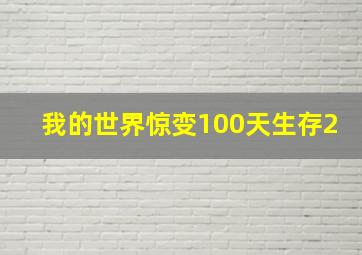 我的世界惊变100天生存2